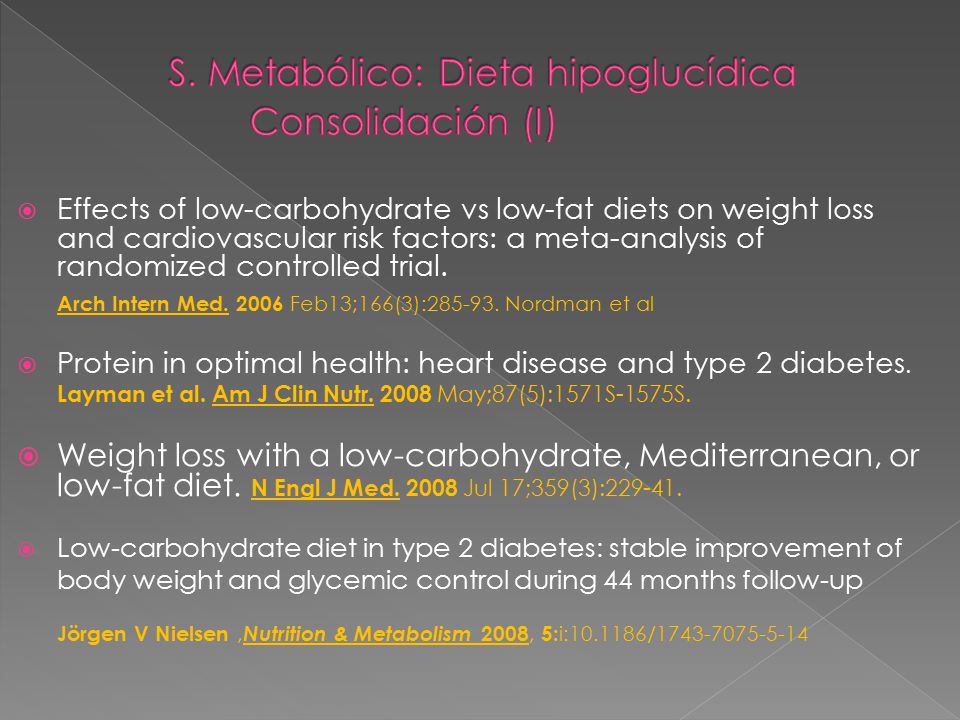 S. Metabólico: Dieta hipoglucídica
Consolidación (I)

Effects of low-carbohydrate vs low-fat diets on weight loss and cardiovascular risk factors: a meta-analysis of randomized controlled trial.

Arch Intern Med. 2006 Feb13;166(3):285-93. Nordman et al

Protein in optimal health: heart disease and type 2 diabetes. Layman et al. Am J Clin Nutr. 2008 May;87(5):1571S-1575S.

Weight loss with a low-carbohydrate, Mediterranean, or low-fat diet. N Engl J Med. 2008 Jul 17;359(3):229-41.

Low-carbohydrate diet in type 2 diabetes: stable improvement of body weight and glycemic control during 44 months follow-up

Jörgen V Nielsen ,Nutrition & Metabolism 2008, 5:i:10.1186/1743-7075-5-14